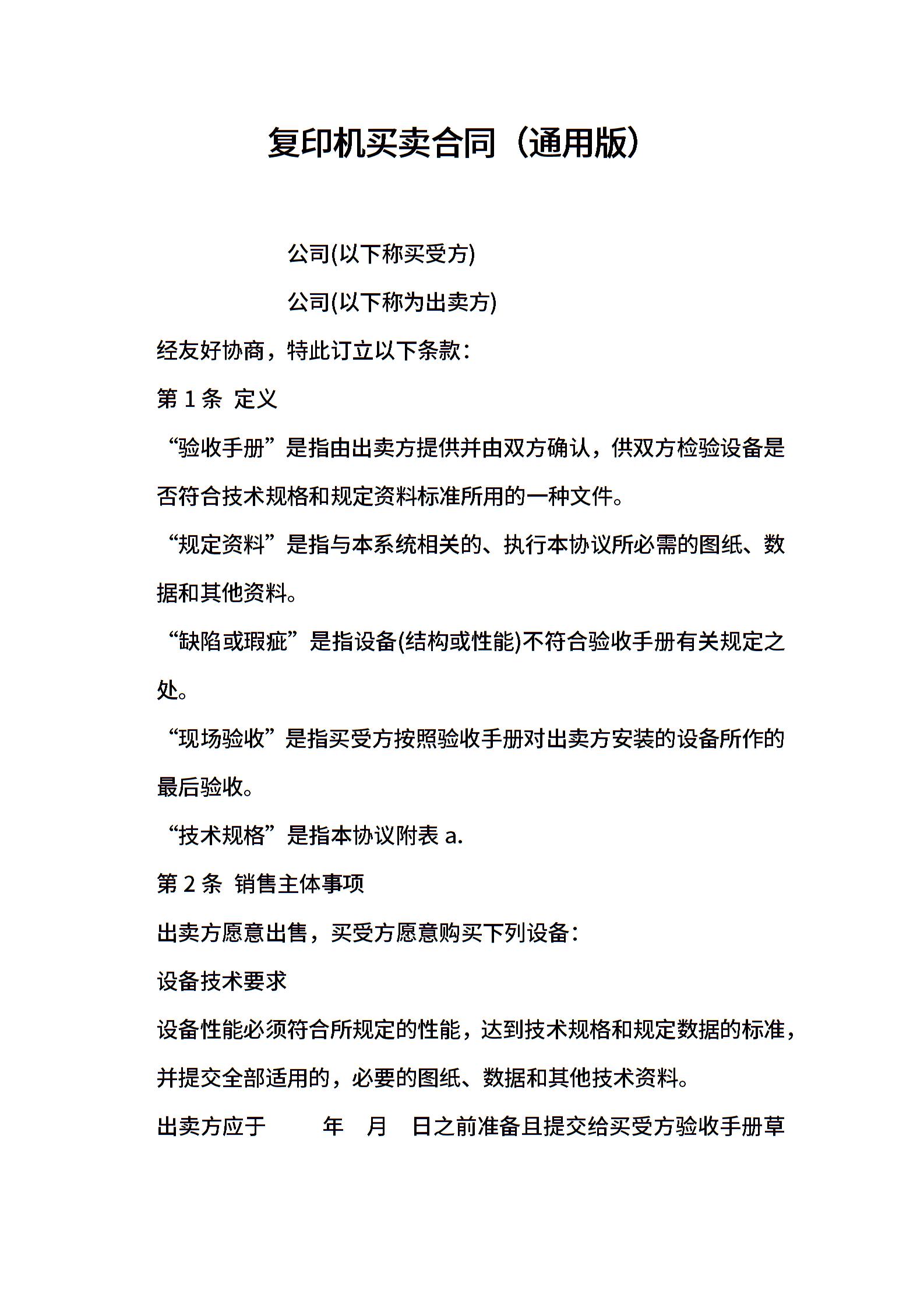 复印机买卖合同（通用版）

公司(以下称买受方)

公司(以下称为出卖方)

经友好协商，特此订立以下条款：

第 1 条 定义

“验收手册”是指由出卖方提供并由双方确认，供双方检验设备是否符合技术规格和规定资料标准所用的一种文件。

“规定资料”是指与本系统相关的、执行本协议所必需的图纸、数据和其他资料。

“缺陷或瑕疵”是指设备(结构或性能)不符合验收手册有关规定之处。

“现场验收”是指买受方按照验收手册对出卖方安装的设备所作的最后验收。

“技术规格”是指本协议附表 a.

第 2 条 销售主体事项

出卖方愿意出售，买受方愿意购买下列设备：

设备技术要求

设备性能必须符合所规定的性能，达到技术规格和规定数据的标准，并提交全部适用的，必要的图纸、数据和其他技术资料。

出卖方应于 年 月 日之前准备且提交给买受方验收手册草